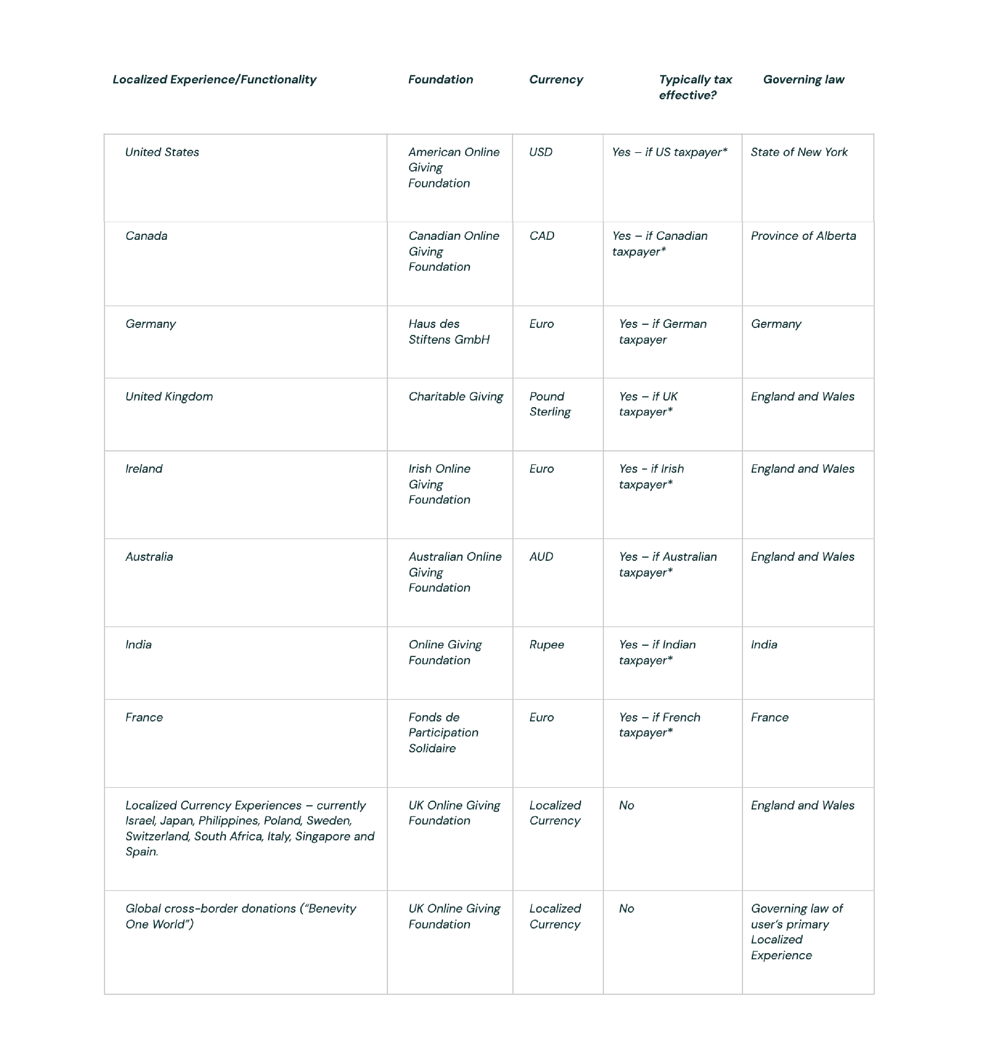 | Localized Experience/Functionality | Foundation | Currency | Typically tax effective? | Governing law |
|---|---|---|---|---|
| United States | American Online Giving Foundation | USD | Yes – if US taxpayer* | State of New York |
| Canada | Canadian Online Giving Foundation | CAD | Yes – if Canadian taxpayer* | Province of Alberta |
| Germany | Haus des Stiftens GmbH | Euro | Yes – if German taxpayer | Germany |
| United Kingdom | Charitable Giving | Pound Sterling | Yes – if UK taxpayer* | England and Wales |
| Ireland | Irish Online Giving Foundation | Euro | Yes - if Irish taxpayer* | England and Wales |
| Australia | Australian Online Giving Foundation | AUD | Yes – if Australian taxpayer* | England and Wales |
| India | Online Giving Foundation | Rupee | Yes – if Indian taxpayer* | India |
| France | Fonds de Participation Solidaire | Euro | Yes – if French taxpayer* | France |
| Localized Currency Experiences – currently Israel, Japan, Philippines, Poland, Sweden, Switzerland, South Africa, Italy, Singapore and Spain. | UK Online Giving Foundation | Localized Currency | No | England and Wales |
| Global cross-border donations ("Benevity One World") | UK Online Giving Foundation | Localized Currency | No | Governing law of user's primary Localized Experience |